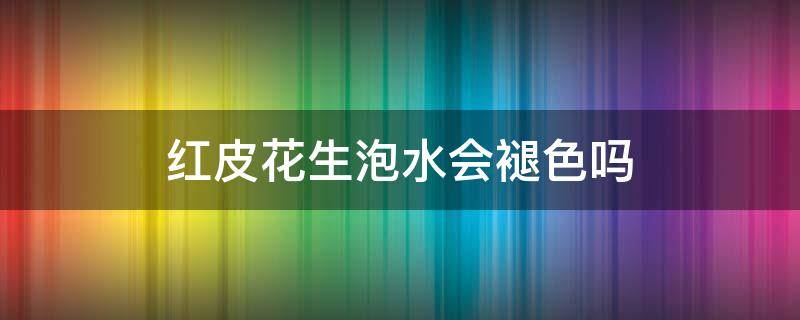 红皮花生泡水会褪色吗